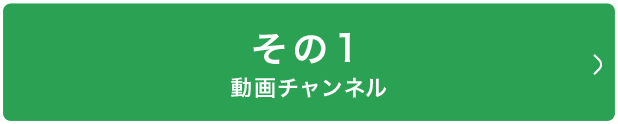 その1
動画チャンネル